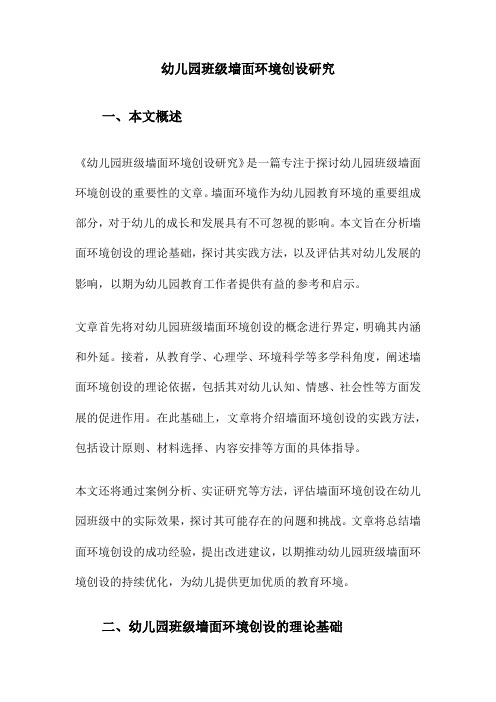 幼儿园班级墙面环境创设研究

一、本文概述

《幼儿园班级墙面环境创设研究》是一篇专注于探讨幼儿园班级墙面环境创设的重要性的文章。墙面环境作为幼儿园教育环境的重要组成部分，对于幼儿的成长和发展具有不可忽视的影响。本文旨在分析墙面环境创设的理论基础，探讨其实践方法，以及评估其对幼儿发展的影响，以期为幼儿园教育工作者提供有益的参考和启示。

文章首先将对幼儿园班级墙面环境创设的概念进行界定，明确其内涵和外延。接着，从教育学、心理学、环境科学等多学科角度，阐述墙面环境创设的理论依据，包括其对幼儿认知、情感、社会性等方面发展的促进作用。在此基础上，文章将介绍墙面环境创设的实践方法，包括设计原则、材料选择、内容安排等方面的具体指导。

本文还将通过案例分析、实证研究等方法，评估墙面环境创设在幼儿园班级中的实际效果，探讨其可能存在的问题和挑战。文章将总结墙面环境创设的成功经验，提出改进建议，以期推动幼儿园班级墙面环境创设的持续优化，为幼儿提供更加优质的教育环境。

二、幼儿园班级墙面环境创设的理论基础